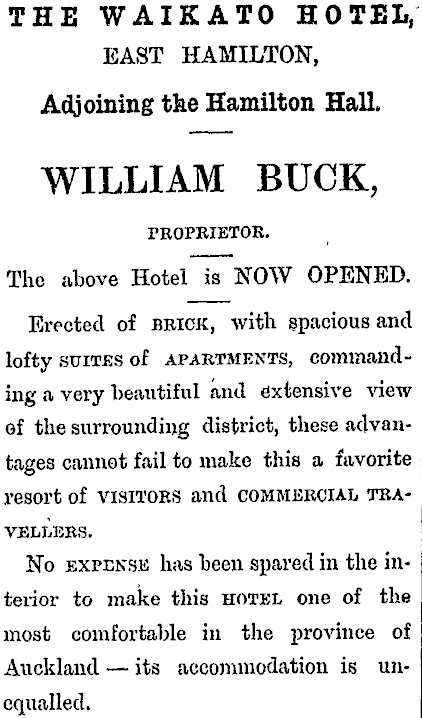 THE WAIKATO HOTEL,
EAST HAMILTON,
Adjoining the Hamilton Hall.

WILLIAM BUCK,
PROPRIETOR.

The above Hotel is NOW OPENED.

Erected of BRICK, with spacious and lofty SUITES of APARTMENTS, commanding a very beautiful and extensive view of the surrounding district, these advantages cannot fail to make this a favorite resort of VISITORS and COMMERCIAL TRAVELLERS.

No EXPENSE has been spared in the interior to make this HOTEL one of the most comfortable in the province of Auckland — its accommodation is unequalled.